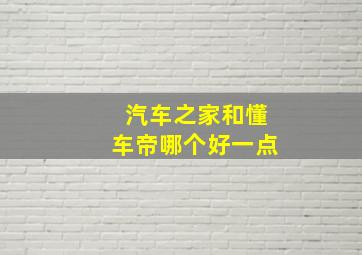 汽车之家和懂车帝哪个好一点